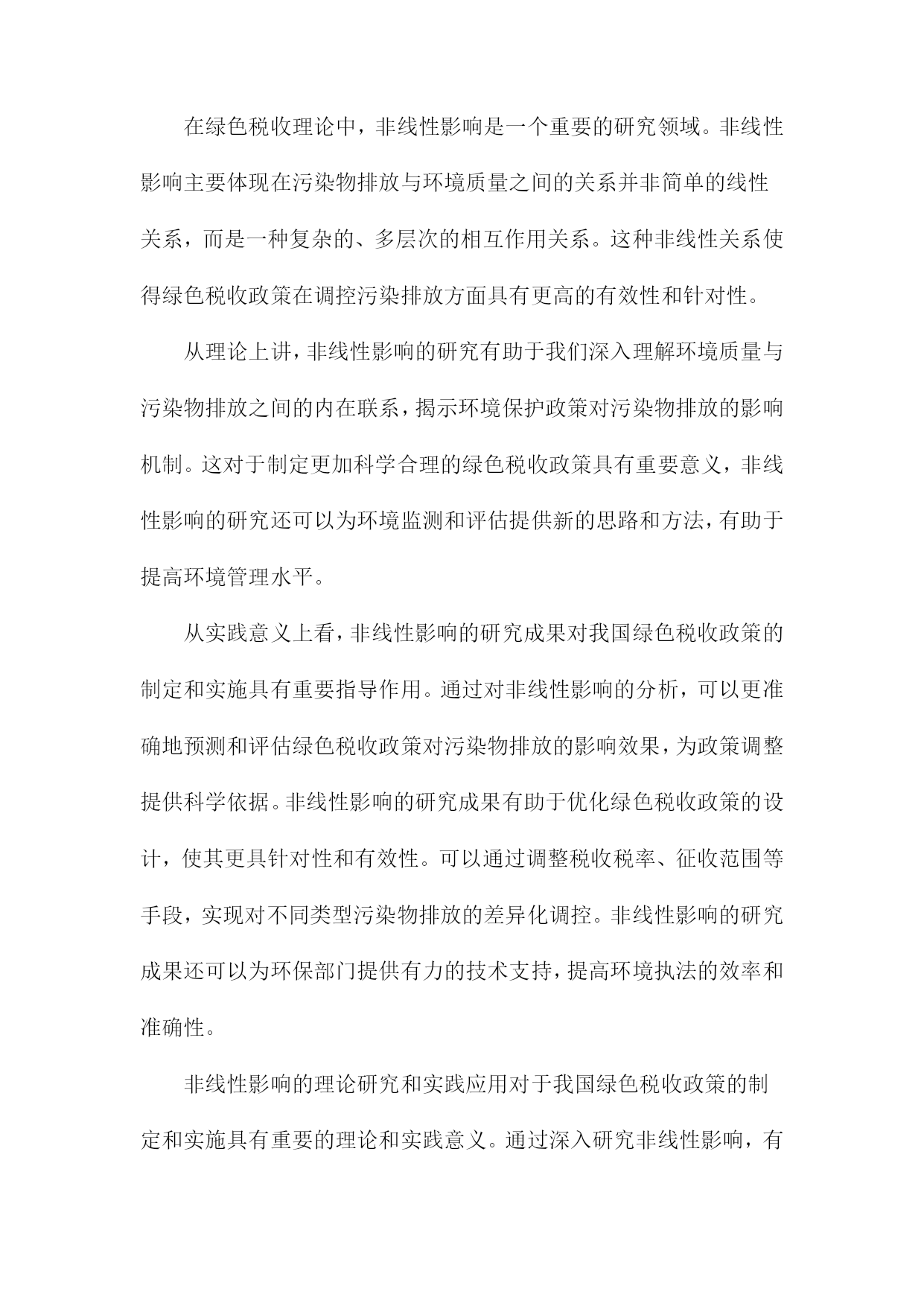 在绿色税收理论中，非线性影响是一个重要的研究领域。非线性影响主要体现在污染物排放与环境质量之间的关系并非简单的线性关系，而是一种复杂的、多层次的相互作用关系。这种非线性关系使得绿色税收政策在调控污染排放方面具有更高的有效性和针对性。

从理论上讲，非线性影响的研究有助于我们深入理解环境质量与污染物排放之间的内在联系，揭示环境保护政策对污染物排放的影响机制。这对于制定更加科学合理的绿色税收政策具有重要意义，非线性影响的研究还可以为环境监测和评估提供新的思路和方法，有助于提高环境管理水平。

从实践意义上看，非线性影响的研究成果对我国绿色税收政策的制定和实施具有重要指导作用。通过对非线性影响的分析，可以更准确地预测和评估绿色税收政策对污染物排放的影响效果，为政策调整提供科学依据。非线性影响的研究成果有助于优化绿色税收政策的设计，使其更具针对性和有效性。可以通过调整税收税率、征收范围等手段，实现对不同类型污染物排放的差异化调控。非线性影响的研究成果还可以为环保部门提供有力的技术支持，提高环境执法的效率和准确性。

非线性影响的理论研究和实践应用对于我国绿色税收政策的制定和实施具有重要的理论和实践意义。通过深入研究非线性影响，有